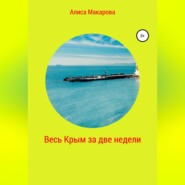 Алиса Макарова

0+

Весь Крым за две недели